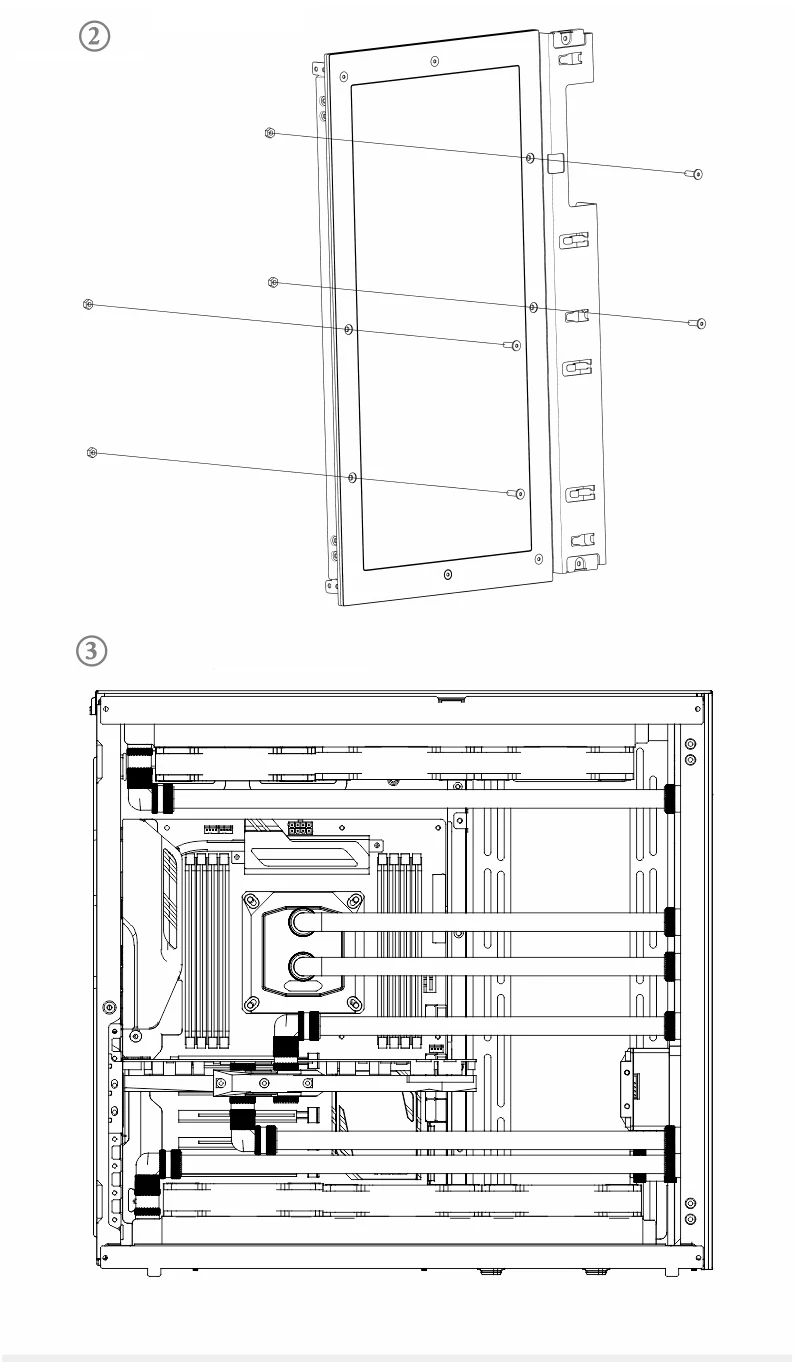 ②

③